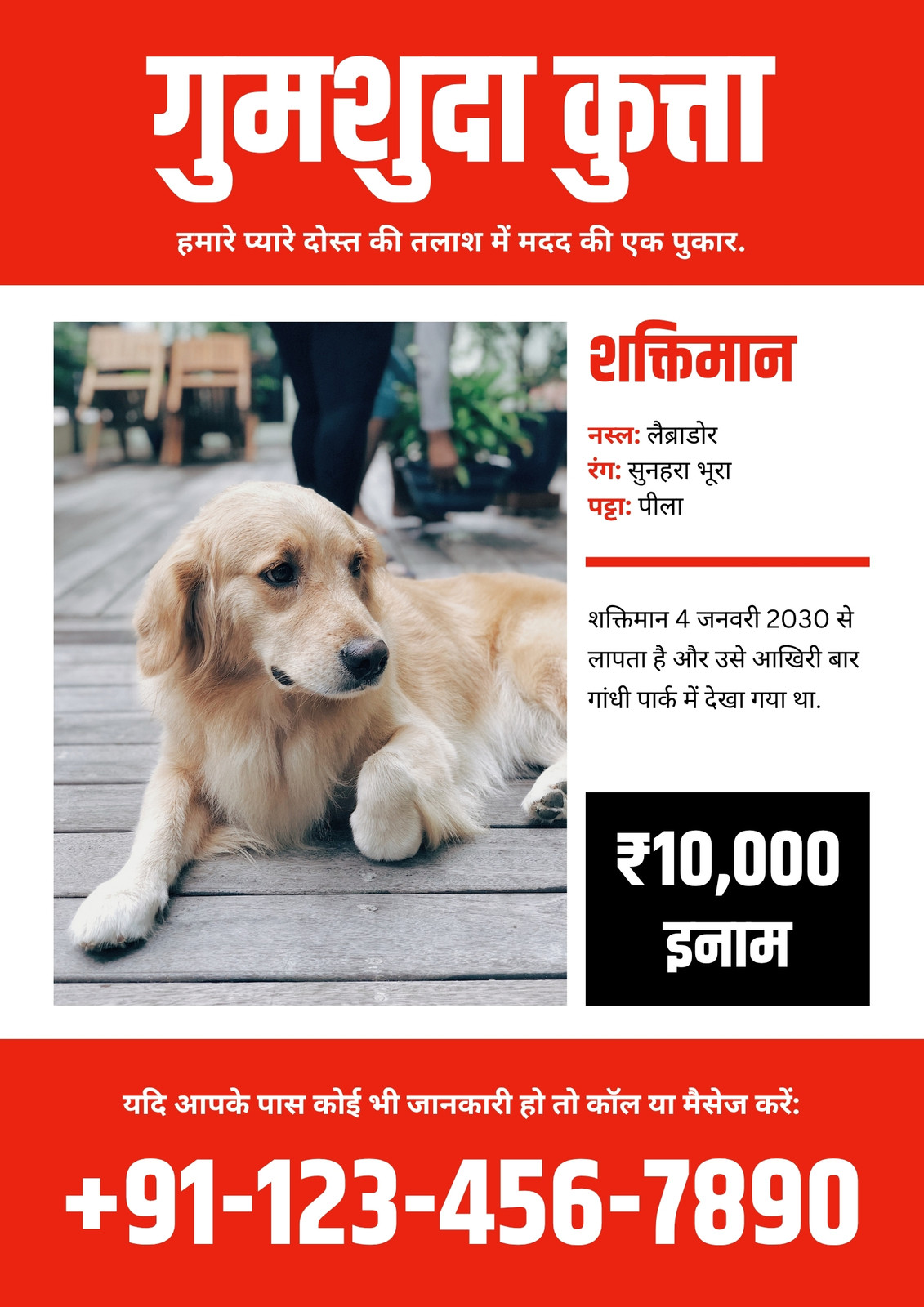 गुमशुदा कुत्ता

हमारे प्यारे दोस्त की तलाश में मदद की एक पुकार.

शक्तिमान

नस्ल: लैब्राडोर
रंग: सुनहरा भूरा
पट्टा: पीला

शक्तिमान 4 जनवरी 2030 से लापता है और उसे आखिरी बार गांधी पार्क में देखा गया था.

₹10,000
इनाम

यदि आपके पास कोई भी जानकारी हो तो कॉल या मैसेज करें:

+91-123-456-7890